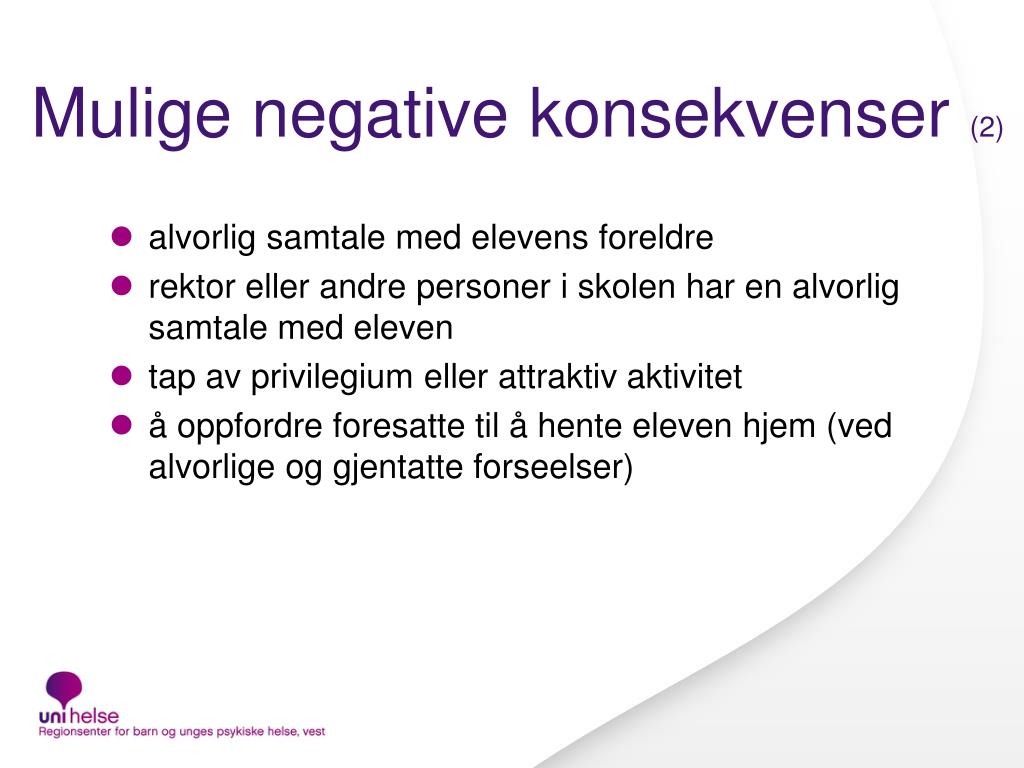 Mulige negative konsekvenser (2)

- alvorlig samtale med elevens foreldre
- rektor eller andre personer i skolen har en alvorlig samtale med eleven
- tap av privilegium eller attraktiv aktivitet
- å oppfordre foresatte til å hente eleven hjem (ved alvorlige og gjentatte forseelser)

uni helse
Regionsenter for barn og unges psykiske helse, vest